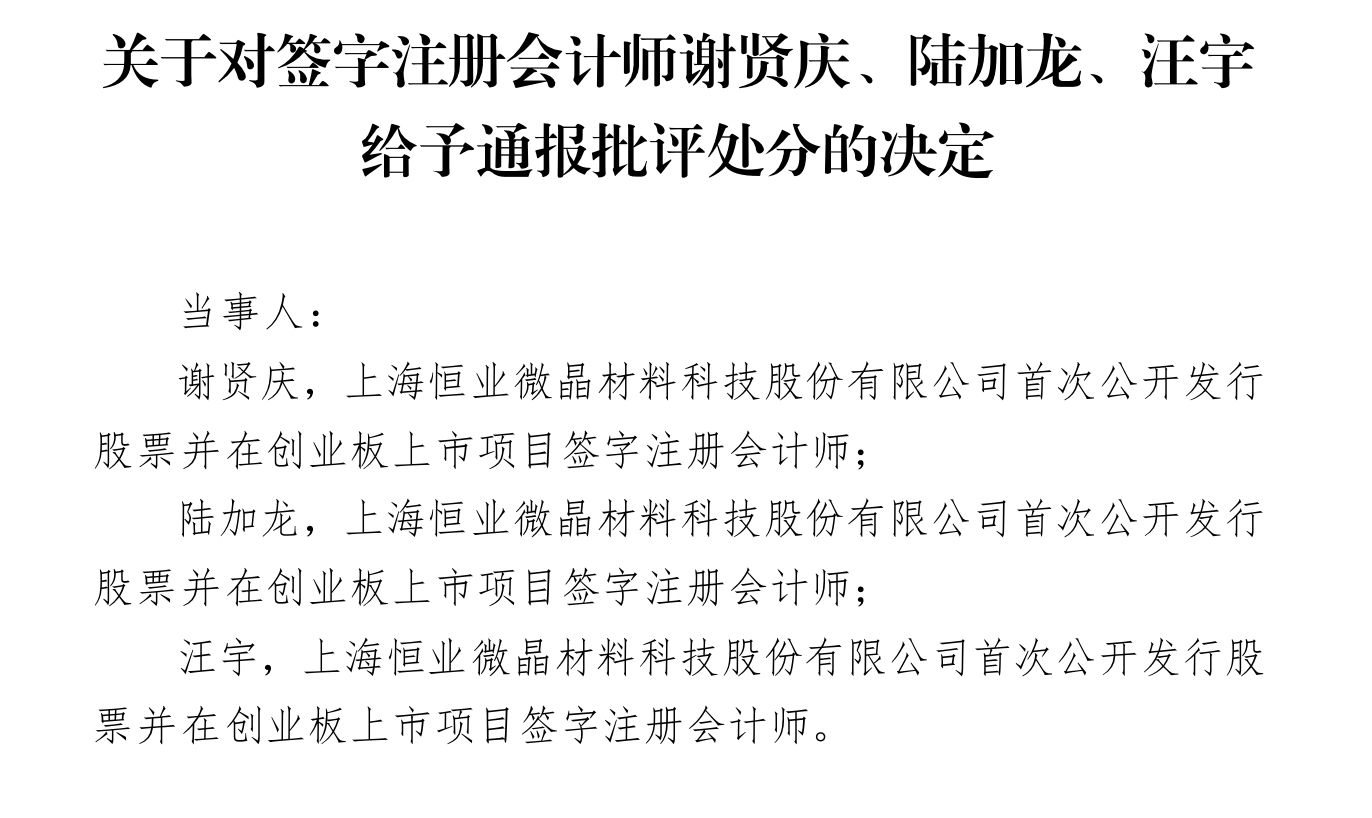 关于对签字注册会计师谢贤庆、陆加龙、汪宇给予通报批评处分的决定

当事人：

谢贤庆，上海恒业微晶材料科技股份有限公司首次公开发行股票并在创业板上市项目签字注册会计师；

陆加龙，上海恒业微晶材料科技股份有限公司首次公开发行股票并在创业板上市项目签字注册会计师；

汪宇，上海恒业微晶材料科技股份有限公司首次公开发行股票并在创业板上市项目签字注册会计师。